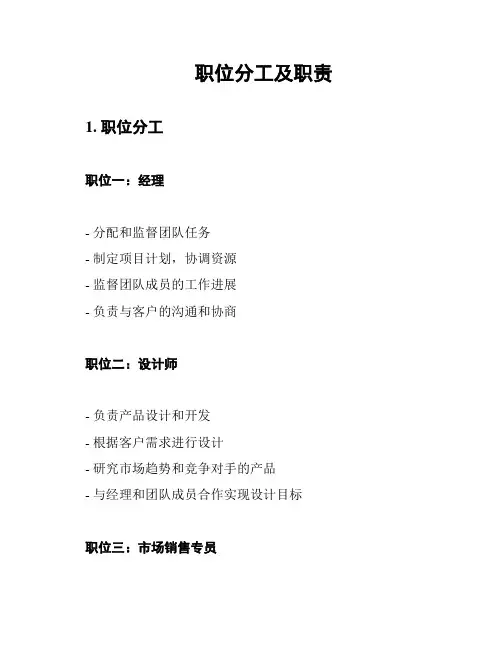 职位分工及职责

1. 职位分工

职位一：经理

- 分配和监督团队任务
- 制定项目计划，协调资源
- 监督团队成员的工作进展
- 负责与客户的沟通和协商

职位二：设计师

- 负责产品设计和开发
- 根据客户需求进行设计
- 研究市场趋势和竞争对手的产品
- 与经理和团队成员合作实现设计目标

职位三：市场销售专员